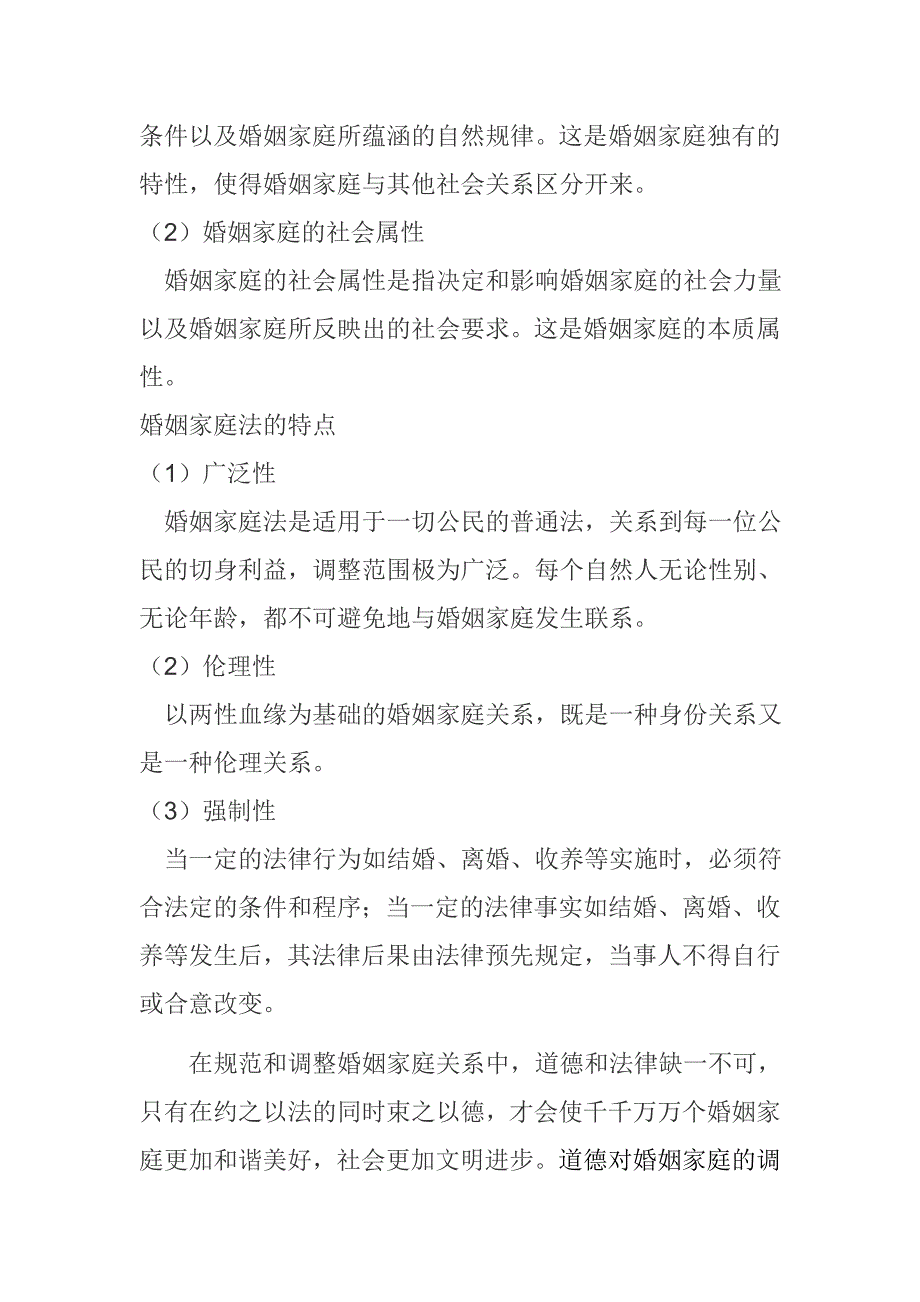 条件以及婚姻家庭所蕴涵的自然规律。这是婚姻家庭独有的特性，使得婚姻家庭与其他社会关系区分开来。

（2）婚姻家庭的社会属性

婚姻家庭的社会属性是指决定和影响婚姻家庭的社会力量以及婚姻家庭所反映出的社会要求。这是婚姻家庭的本质属性。

婚姻家庭法的特点

（1）广泛性

婚姻家庭法是适用于一切公民的普通法，关系到每一位公民的切身利益，调整范围极为广泛。每个自然人无论性别、无论年龄，都不可避免地与婚姻家庭发生联系。

（2）伦理性

以两性血缘为基础的婚姻家庭关系，既是一种身份关系又是一种伦理关系。

（3）强制性

当一定的法律行为如结婚、离婚、收养等实施时，必须符合法定的条件和程序；当一定的法律事实如结婚、离婚、收养等发生后，其法律后果由法律预先规定，当事人不得自行或合意改变。

在规范和调整婚姻家庭关系中，道德和法律缺一不可，只有在约之以法的同时束之以德，才会使千千万万个婚姻家庭更加和谐美好，社会更加文明进步。道德对婚姻家庭的调